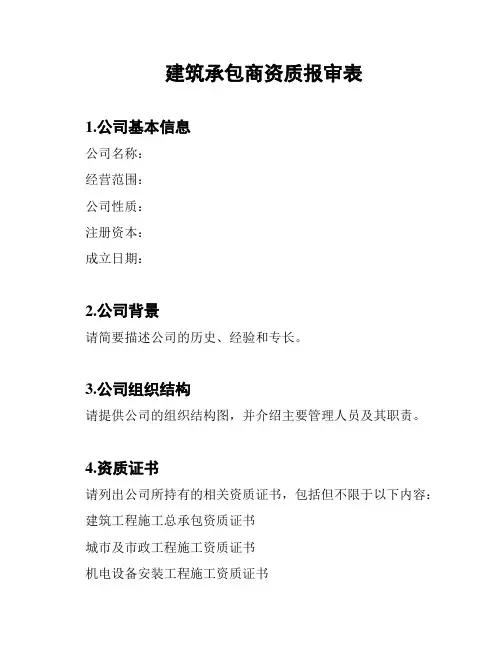 建筑承包商资质报审表

1.公司基本信息

公司名称：

经营范围：

公司性质：

注册资本：

成立日期：

2.公司背景

请简要描述公司的历史、经验和专长。

3.公司组织结构

请提供公司的组织结构图，并介绍主要管理人员及其职责。

4.资质证书

请列出公司所持有的相关资质证书，包括但不限于以下内容：

建筑工程施工总承包资质证书

城市及市政工程施工资质证书

机电设备安装工程施工资质证书